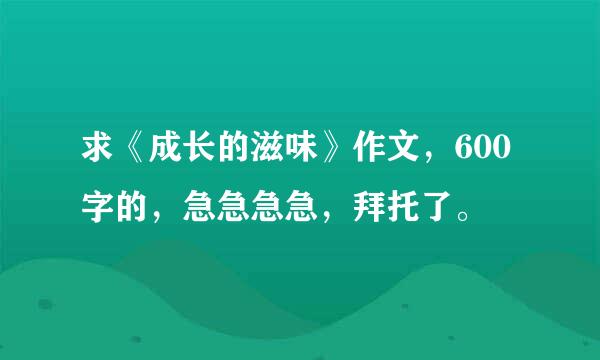 求《成长的滋味》作文，600字的，急急急急，拜托了。